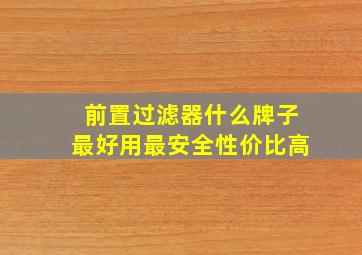 前置过滤器什么牌子
最好用最安全性价比高